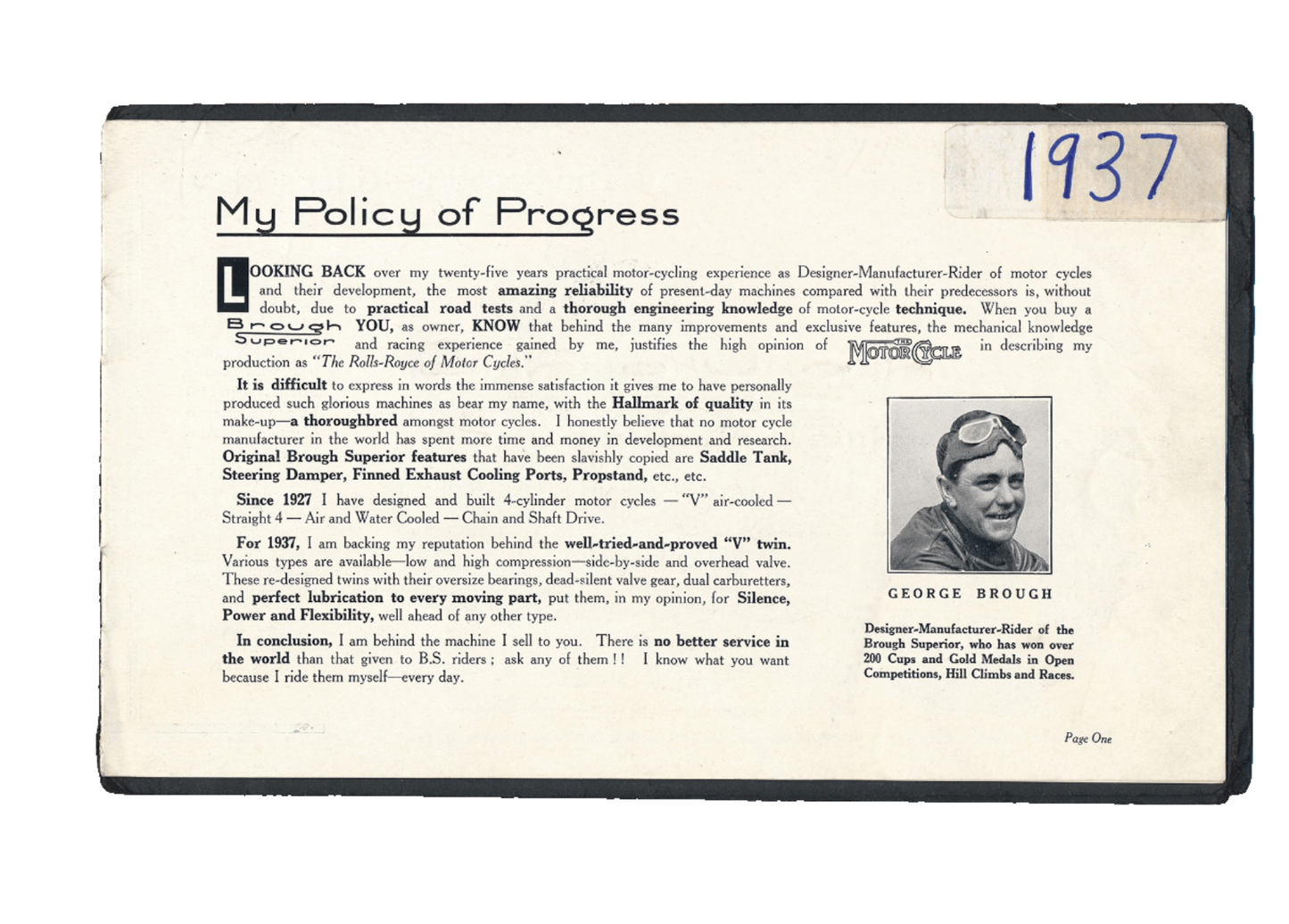 1937

My Policy of Progress

LOOKING BACK over my twenty-five years practical motor-cycling experience as Designer-Manufacturer-Rider of motor cycles and their development, the most amazing reliability of present-day machines compared with their predecessors is, without doubt, due to practical road tests and a thorough engineering knowledge of motor-cycle technique. When you buy a Brough Superior YOU, as owner, KNOW that behind the many improvements and exclusive features, the mechanical knowledge and racing experience gained by me, justifies the high opinion of THE MOTOR CYCLE in describing my production as "The Rolls-Royce of Motor Cycles."

It is difficult to express in words the immense satisfaction it gives me to have personally produced such glorious machines as bear my name, with the Hallmark of quality in its make-up—a thoroughbred amongst motor cycles. I honestly believe that no motor cycle manufacturer in the world has spent more time and money in development and research. Original Brough Superior features that have been slavishly copied are Saddle Tank, Steering Damper, Finned Exhaust Cooling Ports, Propstand, etc., etc.

Since 1927 I have designed and built 4-cylinder motor cycles — "V" air-cooled — Straight 4 — Air and Water Cooled — Chain and Shaft Drive.

For 1937, I am backing my reputation behind the well-tried-and-proved "V" twin. Various types are available—low and high compression—side-by-side and overhead valve. These re-designed twins with their oversize bearings, dead-silent valve gear, dual carburetters, and perfect lubrication to every moving part, put them, in my opinion, for Silence, Power and Flexibility, well ahead of any other type.

In conclusion, I am behind the machine I sell to you. There is no better service in the world than that given to B.S. riders; ask any of them!! I know what you want because I ride them myself—every day.

GEORGE BROUGH

Designer-Manufacturer-Rider of the Brough Superior, who has won over 200 Cups and Gold Medals in Open Competitions, Hill Climbs and Races.

Page One